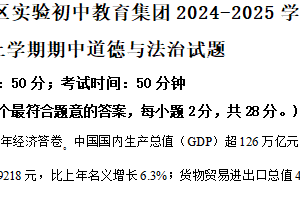 区实验初中教育集团 2024-2025 学

上学期期中道德与法治试题

：50 分；考试时间：50 分钟

个最符合题意的答案，每小题 2分，共 28 分。）

年经济答卷。中国国内生产总值（GDP）超 126 万亿元

9218 元，比上年名义增长 6.3%；货物贸易进出口总值 4